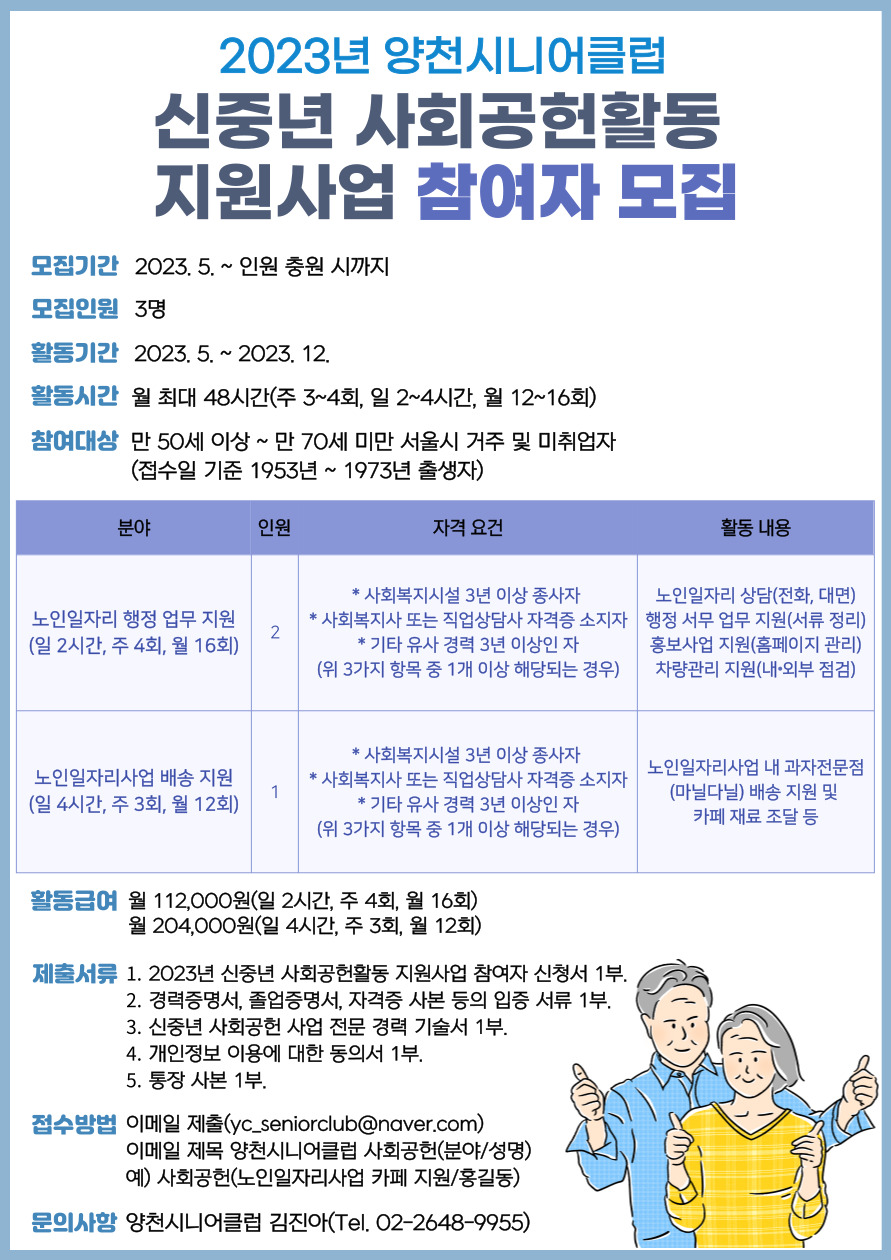 2023년 양천시니어클럽
신중년 사회공헌활동 지원사업 참여자 모집

모집기간 2023. 5. ~ 인원 충원 시까지

모집인원 3명

활동기간 2023. 5. ~ 2023. 12.

활동시간 월 최대 48시간(주 3~4회, 일 2~4시간, 월 12~16회)

참여대상 만 50세 이상 ~ 만 70세 미만 서울시 거주 및 미취업자
(접수일 기준 1953년 ~ 1973년 출생자)

| 분야 | 인원 | 자격 요건 | 활동 내용 |
|---|---|---|---|
| 노인일자리 행정 업무 지원 (일 2시간, 주 4회, 월 16회) | 2 | * 사회복지시설 3년 이상 종사자 * 사회복지사 또는 직업상담사 자격증 소지자 * 기타 유사 경력 3년 이상인 자 (위 3가지 항목 중 1개 이상 해당되는 경우) | 노인일자리 상담(전화, 대면) 행정 서무 업무 지원(서류 정리) 홍보사업 지원(홈페이지 관리) 차량관리 지원(내•외부 점검) |
| 노인일자리사업 배송 지원 (일 4시간, 주 3회, 월 12회) | 1 | * 사회복지시설 3년 이상 종사자 * 사회복지사 또는 직업상담사 자격증 소지자 * 기타 유사 경력 3년 이상인 자 (위 3가지 항목 중 1개 이상 해당되는 경우) | 노인일자리사업 내 과자전문점 (마닐다닐) 배송 지원 및 카페 재료 조달 등 |

활동급여 월 112,000원(일 2시간, 주 4회, 월 16회)
월 204,000원(일 4시간, 주 3회, 월 12회)

제출서류 1. 2023년 신중년 사회공헌활동 지원사업 참여자 신청서 1부.
2. 경력증명서, 졸업증명서, 자격증 사본 등의 입증 서류 1부.
3. 신중년 사회공헌 사업 전문 경력 기술서 1부.
4. 개인정보 이용에 대한 동의서 1부.
5. 통장 사본 1부.

접수방법 이메일 제출(yc_seniorclub@naver.com)
이메일 제목 양천시니어클럽 사회공헌(분야/성명)
예) 사회공헌(노인일자리사업 카페 지원/홍길동)

문의사항 양천시니어클럽 김진아(Tel. 02-2648-9955)